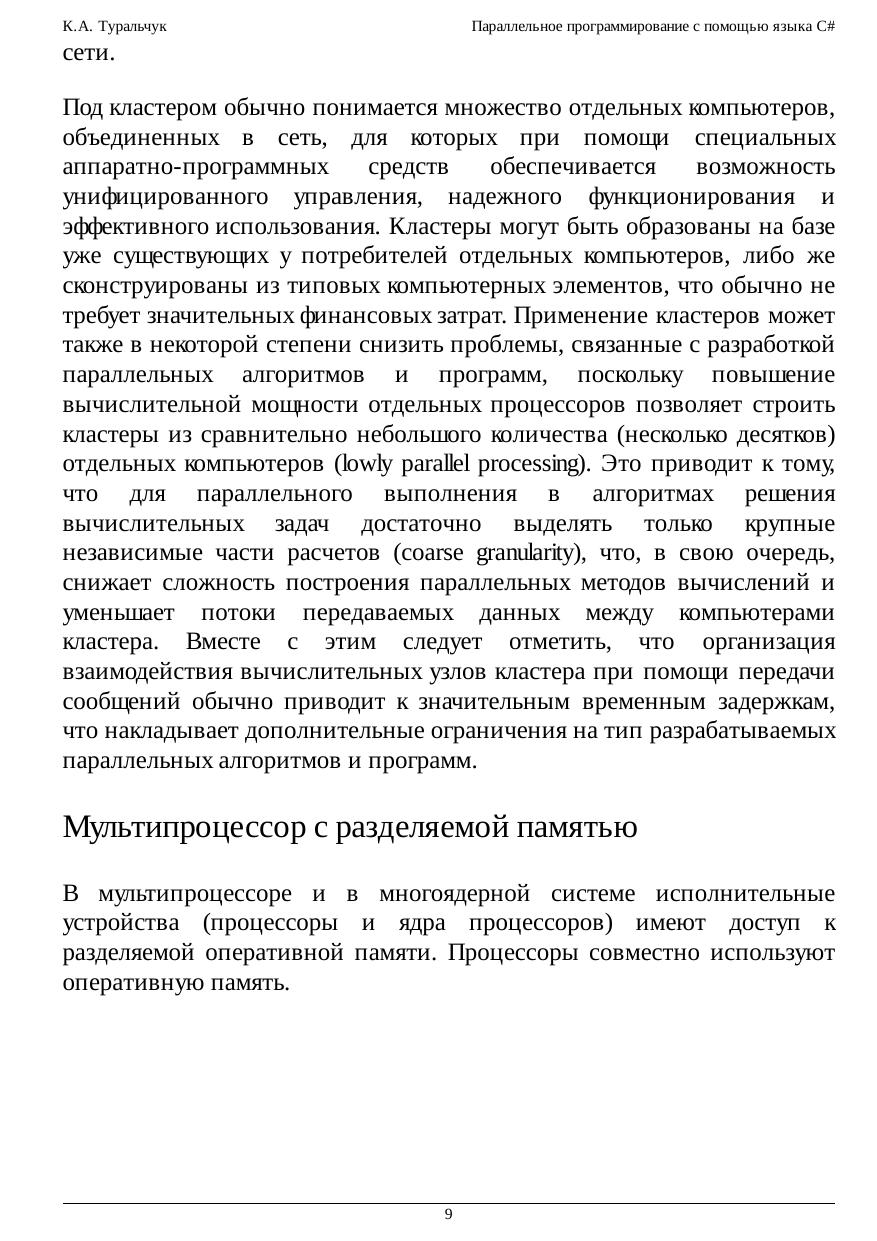 К.А. Туральчук Параллельное программирование с помощью языка C#

сети.

Под кластером обычно понимается множество отдельных компьютеров, объединенных в сеть, для которых при помощи специальных аппаратно-программных средств обеспечивается возможность унифицированного управления, надежного функционирования и эффективного использования. Кластеры могут быть образованы на базе уже существующих у потребителей отдельных компьютеров, либо же сконструированы из типовых компьютерных элементов, что обычно не требует значительных финансовых затрат. Применение кластеров может также в некоторой степени снизить проблемы, связанные с разработкой параллельных алгоритмов и программ, поскольку повышение вычислительной мощности отдельных процессоров позволяет строить кластеры из сравнительно небольшого количества (несколько десятков) отдельных компьютеров (lowly parallel processing). Это приводит к тому, что для параллельного выполнения в алгоритмах решения вычислительных задач достаточно выделять только крупные независимые части расчетов (coarse granularity), что, в свою очередь, снижает сложность построения параллельных методов вычислений и уменьшает потоки передаваемых данных между компьютерами кластера. Вместе с этим следует отметить, что организация взаимодействия вычислительных узлов кластера при помощи передачи сообщений обычно приводит к значительным временным задержкам, что накладывает дополнительные ограничения на тип разрабатываемых параллельных алгоритмов и программ.

Мультипроцессор с разделяемой памятью

В мультипроцессоре и в многоядерной системе исполнительные устройства (процессоры и ядра процессоров) имеют доступ к разделяемой оперативной памяти. Процессоры совместно используют оперативную память.

9